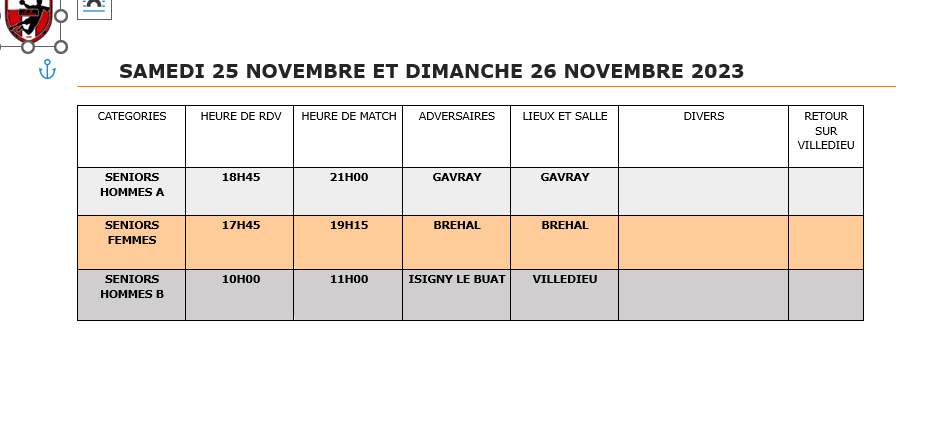 SAMEDI 25 NOVEMBRE ET DIMANCHE 26 NOVEMBRE 2023

| CATEGORIES | HEURE DE RDV | HEURE DE MATCH | ADVERSAIRES | LIEUX ET SALLE | DIVERS | RETOUR SUR VILLEDIEU |
|---|---|---|---|---|---|---|
| SENIORS HOMMES A | 18H45 | 21H00 | GAVRAY | GAVRAY | | |
| SENIORS FEMMES | 17H45 | 19H15 | BREHAL | BREHAL | | |
| SENIORS HOMMES B | 10H00 | 11H00 | ISIGNY LE BUAT | VILLEDIEU | | |